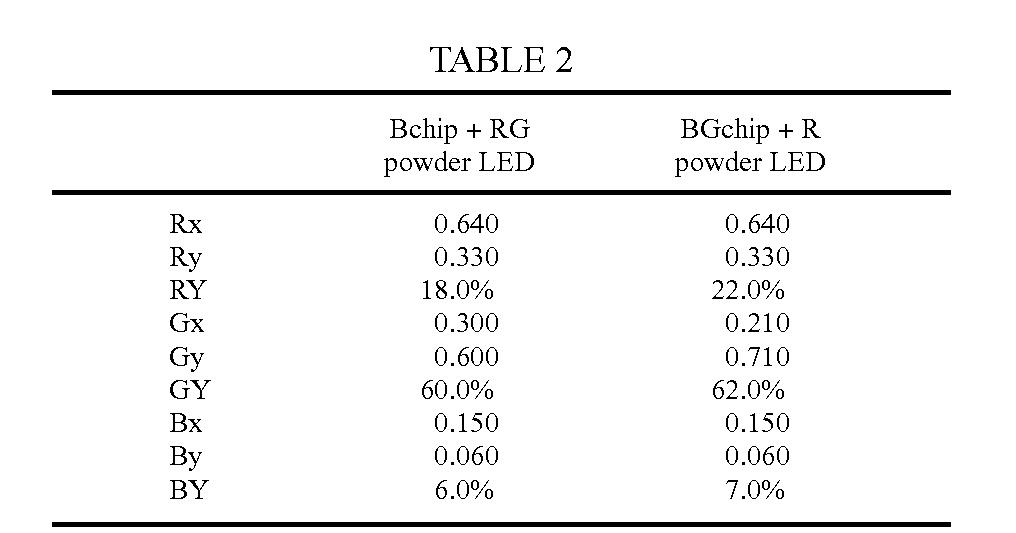 TABLE 2

|  | Bchip + RG powder LED | BGchip + R powder LED |
|---|---|---|
| Rx | 0.640 | 0.640 |
| Ry | 0.330 | 0.330 |
| RY | 18.0% | 22.0% |
| Gx | 0.300 | 0.210 |
| Gy | 0.600 | 0.710 |
| GY | 60.0% | 62.0% |
| Bx | 0.150 | 0.150 |
| By | 0.060 | 0.060 |
| BY | 6.0% | 7.0% |